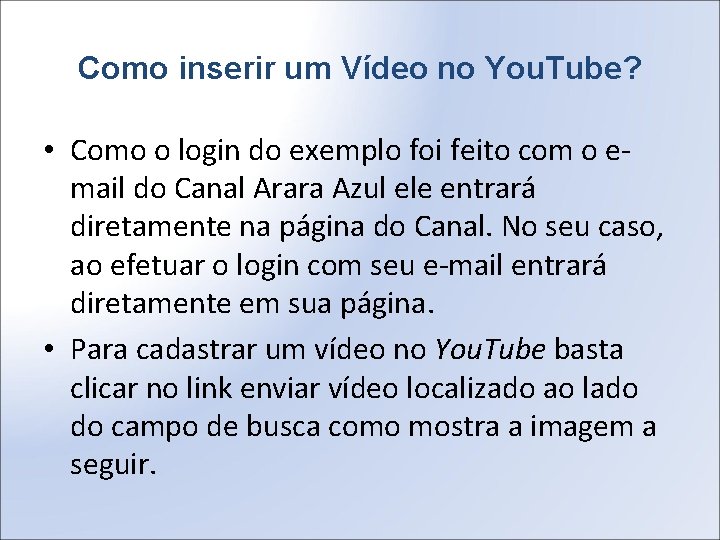 Como inserir um Vídeo no YouTube?

• Como o login do exemplo foi feito com o e-mail do Canal Arara Azul ele entrará diretamente na página do Canal. No seu caso, ao efetuar o login com seu e-mail entrará diretamente em sua página.

• Para cadastrar um vídeo no YouTube basta clicar no link enviar vídeo localizado ao lado do campo de busca como mostra a imagem a seguir.